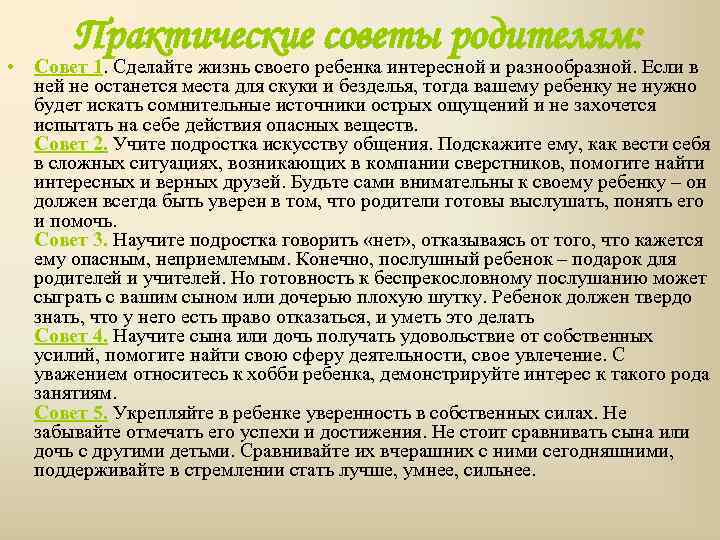 Практические советы родителям:

• Совет 1. Сделайте жизнь своего ребенка интересной и разнообразной. Если в ней не останется места для скуки и безделья, тогда вашему ребенку не нужно будет искать сомнительные источники острых ощущений и не захочется испытать на себе действия опасных веществ.
Совет 2. Учите подростка искусству общения. Подскажите ему, как вести себя в сложных ситуациях, возникающих в компании сверстников, помогите найти интересных и верных друзей. Будьте сами внимательны к своему ребенку – он должен всегда быть уверен в том, что родители готовы выслушать, понять его и помочь.
Совет 3. Научите подростка говорить «нет», отказываясь от того, что кажется ему опасным, неприемлемым. Конечно, послушный ребенок – подарок для родителей и учителей. Но готовность к беспрекословному послушанию может сыграть с вашим сыном или дочерью плохую шутку. Ребенок должен твердо знать, что у него есть право отказаться, и уметь это делать
Совет 4. Научите сына или дочь получать удовольствие от собственных усилий, помогите найти свою сферу деятельности, свое увлечение. С уважением относитесь к хобби ребенка, демонстрируйте интерес к такого рода занятиям.
Совет 5. Укрепляйте в ребенке уверенность в собственных силах. Не забывайте отмечать его успехи и достижения. Не стоит сравнивать сына или дочь с другими детьми. Сравнивайте их вчерашних с ними сегодняшними, поддерживайте в стремлении стать лучше, умнее, сильнее.